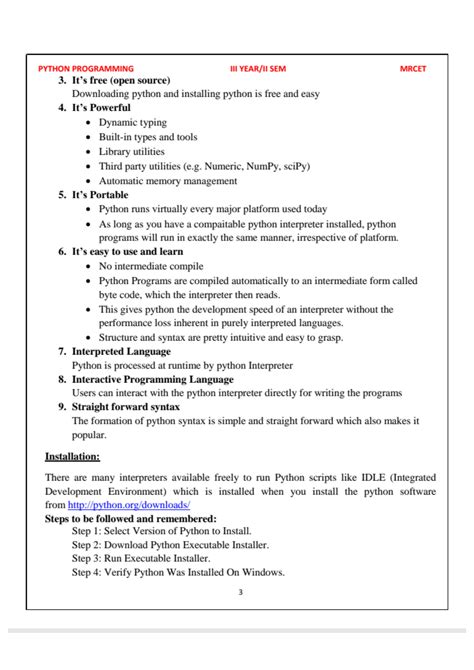 PYTHON PROGRAMMING III YEAR/II SEM MRCET

3. It's free (open source)
Downloading python and installing python is free and easy

4. It's Powerful
• Dynamic typing
• Built-in types and tools
• Library utilities
• Third party utilities (e.g. Numeric, NumPy, sciPy)
• Automatic memory management

5. It's Portable
• Python runs virtually every major platform used today
• As long as you have a compaitable python interpreter installed, python programs will run in exactly the same manner, irrespective of platform.

6. It's easy to use and learn
• No intermediate compile
• Python Programs are compiled automatically to an intermediate form called byte code, which the interpreter then reads.
• This gives python the development speed of an interpreter without the performance loss inherent in purely interpreted languages.
• Structure and syntax are pretty intuitive and easy to grasp.

7. Interpreted Language
Python is processed at runtime by python Interpreter

8. Interactive Programming Language
Users can interact with the python interpreter directly for writing the programs

9. Straight forward syntax
The formation of python syntax is simple and straight forward which also makes it popular.

Installation:

There are many interpreters available freely to run Python scripts like IDLE (Integrated Development Environment) which is installed when you install the python software from http://python.org/downloads/

Steps to be followed and remembered:
Step 1: Select Version of Python to Install.
Step 2: Download Python Executable Installer.
Step 3: Run Executable Installer.
Step 4: Verify Python Was Installed On Windows.

3